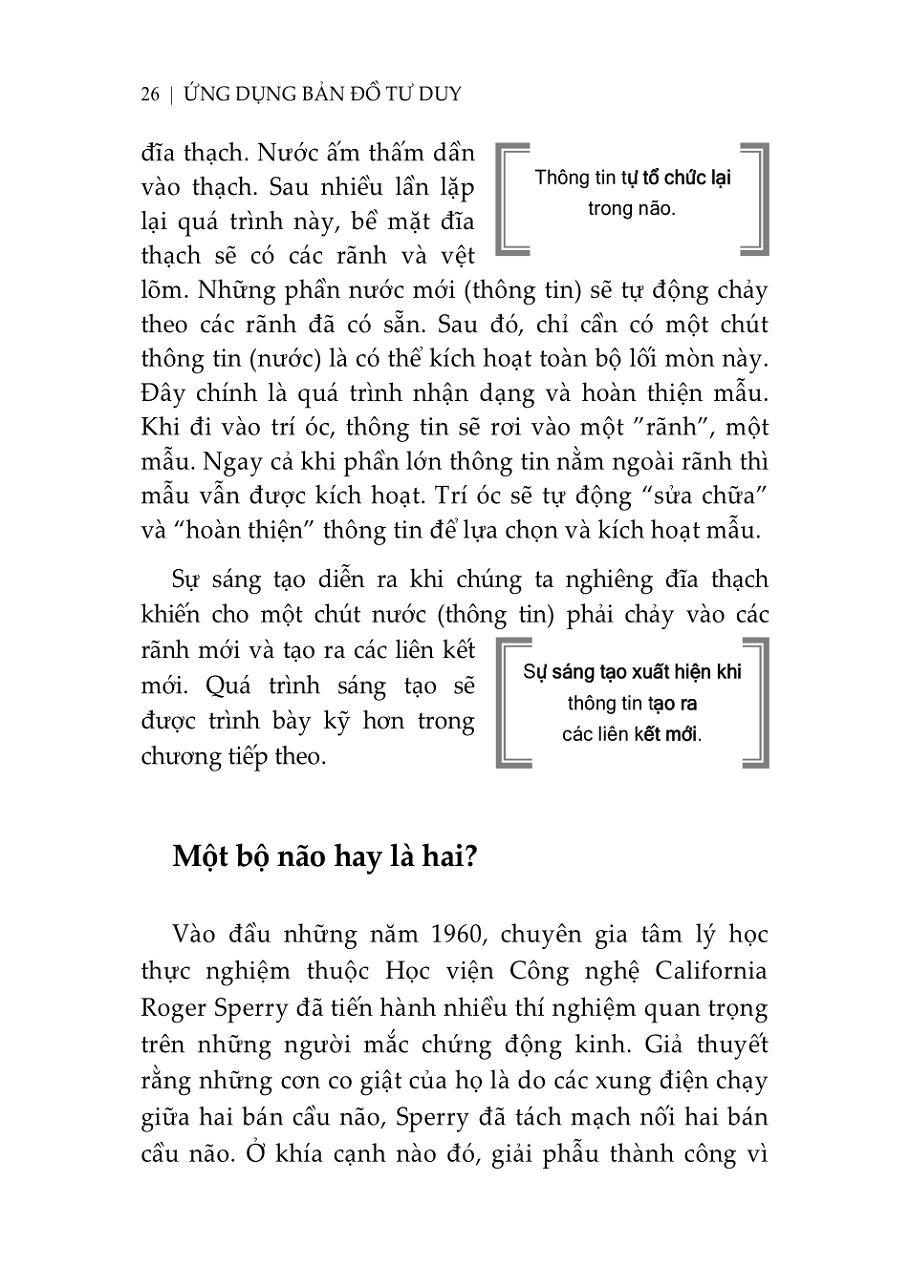 26 | ỨNG DỤNG BẢN ĐỒ TƯ DUY

đĩa thạch. Nước ấm thấm dần vào thạch. Sau nhiều lần lặp lại quá trình này, bề mặt đĩa thạch sẽ có các rãnh và vệt lõm. Những phần nước mới (thông tin) sẽ tự động chảy theo các rãnh đã có sẵn. Sau đó, chỉ cần có một chút thông tin (nước) là có thể kích hoạt toàn bộ lối mòn này. Đây chính là quá trình nhận dạng và hoàn thiện mẫu. Khi đi vào trí óc, thông tin sẽ rơi vào một "rãnh", một mẫu. Ngay cả khi phần lớn thông tin nằm ngoài rãnh thì mẫu vẫn được kích hoạt. Trí óc sẽ tự động "sửa chữa" và "hoàn thiện" thông tin để lựa chọn và kích hoạt mẫu.

Thông tin tự tổ chức lại trong não.

Sự sáng tạo diễn ra khi chúng ta nghiêng đĩa thạch khiến cho một chút nước (thông tin) phải chảy vào các rãnh mới và tạo ra các liên kết mới. Quá trình sáng tạo sẽ được trình bày kỹ hơn trong chương tiếp theo.

Sự sáng tạo xuất hiện khi thông tin tạo ra các liên kết mới.

Một bộ não hay là hai?

Vào đầu những năm 1960, chuyên gia tâm lý học thực nghiệm thuộc Học viện Công nghệ California Roger Sperry đã tiến hành nhiều thí nghiệm quan trọng trên những người mắc chứng động kinh. Giả thuyết rằng những cơn co giật của họ là do các xung điện chạy giữa hai bán cầu não, Sperry đã tách mạch nối hai bán cầu não. Ở khía cạnh nào đó, giải phẫu thành công vì